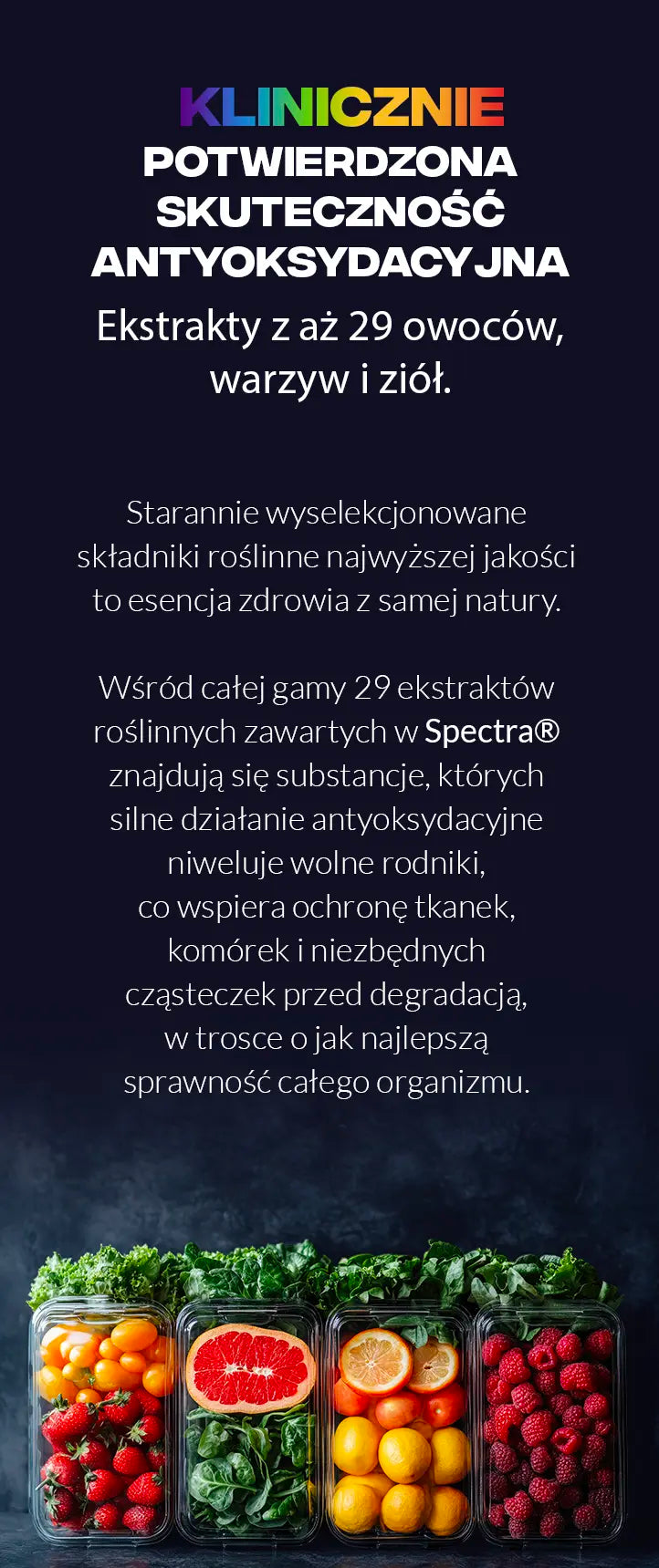 KLINICZNIE
POTWIERDZONA
SKUTECZNOŚĆ
ANTYOKSYDACYJNA

Ekstrakty z aż 29 owoców, warzyw i ziół.

Starannie wyselekcjonowane składniki roślinne najwyższej jakości to esencja zdrowia z samej natury.

Wśród całej gamy 29 ekstraktów roślinnych zawartych w Spectra® znajdują się substancje, których silne działanie antyoksydacyjne niweluje wolne rodniki, co wspiera ochronę tkanek, komórek i niezbędnych cząsteczek przed degradacją, w trosce o jak najlepszą sprawność całego organizmu.